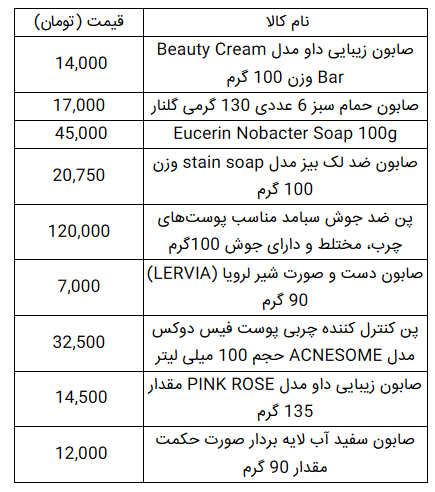 | نام کالا | قیمت (تومان) |
|---|---|
| صابون زیبایی داو مدل Beauty Cream Bar وزن 100 گرم | 14,000 |
| صابون حمام سبز 6 عددی 130 گرمی گلنار | 17,000 |
| Eucerin Nobacter Soap 100g | 45,000 |
| صابون ضد لک بیز مدل stain soap وزن 100 گرم | 20,750 |
| پن ضد جوش سبامد مناسب پوست‌های چرب، مختلط و دارای جوش 100گرم | 120,000 |
| صابون دست و صورت شیر لرویا (LERVIA) 90 گرم | 7,000 |
| پن کنترل کننده چربی پوست فیس دوکس مدل ACNESOME حجم 100 میلی لیتر | 32,500 |
| صابون زیبایی داو مدل PINK ROSE مقدار 135 گرم | 14,500 |
| صابون سفید آب لایه بردار صورت حکمت مقدار 90 گرم | 12,000 |